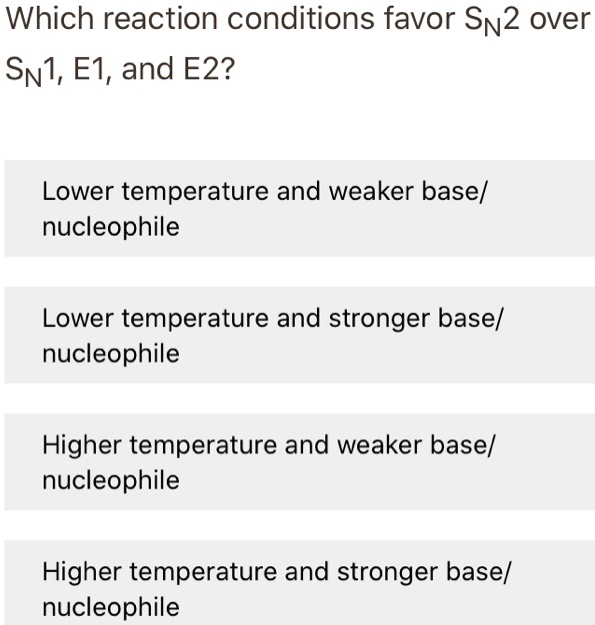 Which reaction conditions favor $S_N2$ over $S_N1$, E1, and E2?

Lower temperature and weaker base/nucleophile

Lower temperature and stronger base/nucleophile

Higher temperature and weaker base/nucleophile

Higher temperature and stronger base/nucleophile